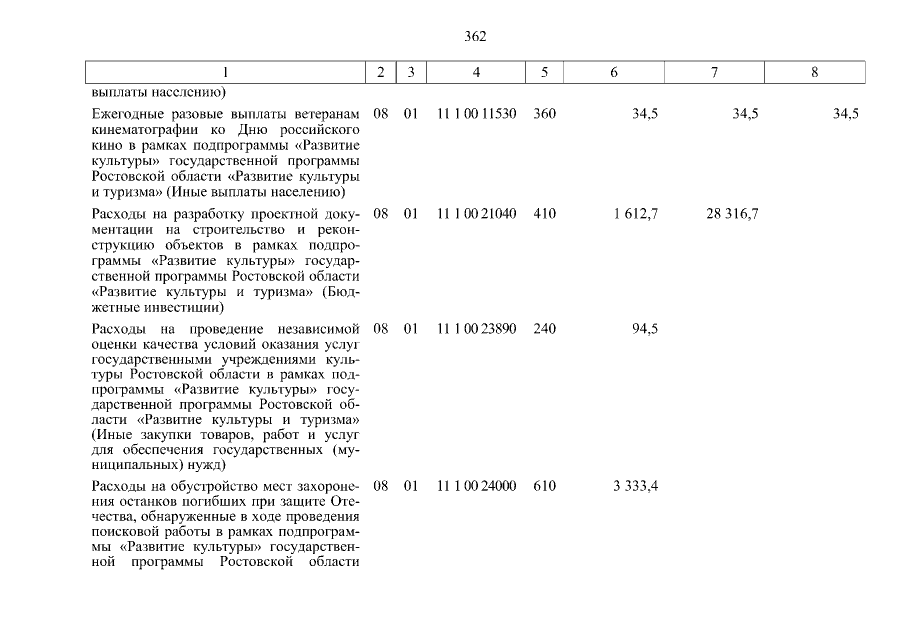 362

| 1 | 2 | 3 | 4 | 5 | 6 | 7 | 8 |
|---|---|---|---|---|---|---|---|
| выплаты населению) | | | | | | | |
| Ежегодные разовые выплаты ветеранам кинематографии ко Дню российского кино в рамках подпрограммы «Развитие культуры» государственной программы Ростовской области «Развитие культуры и туризма» (Иные выплаты населению) | 08 | 01 | 11 1 00 11530 | 360 | 34,5 | 34,5 | 34,5 |
| Расходы на разработку проектной документации на строительство и реконструкцию объектов в рамках подпрограммы «Развитие культуры» государственной программы Ростовской области «Развитие культуры и туризма» (Бюджетные инвестиции) | 08 | 01 | 11 1 00 21040 | 410 | 1 612,7 | 28 316,7 | |
| Расходы на проведение независимой оценки качества условий оказания услуг государственными учреждениями культуры Ростовской области в рамках подпрограммы «Развитие культуры» государственной программы Ростовской области «Развитие культуры и туризма» (Иные закупки товаров, работ и услуг для обеспечения государственных (муниципальных) нужд) | 08 | 01 | 11 1 00 23890 | 240 | 94,5 | | |
| Расходы на обустройство мест захоронения останков погибших при защите Отечества, обнаруженные в ходе проведения поисковой работы в рамках подпрограммы «Развитие культуры» государственной программы Ростовской области | 08 | 01 | 11 1 00 24000 | 610 | 3 333,4 | | |